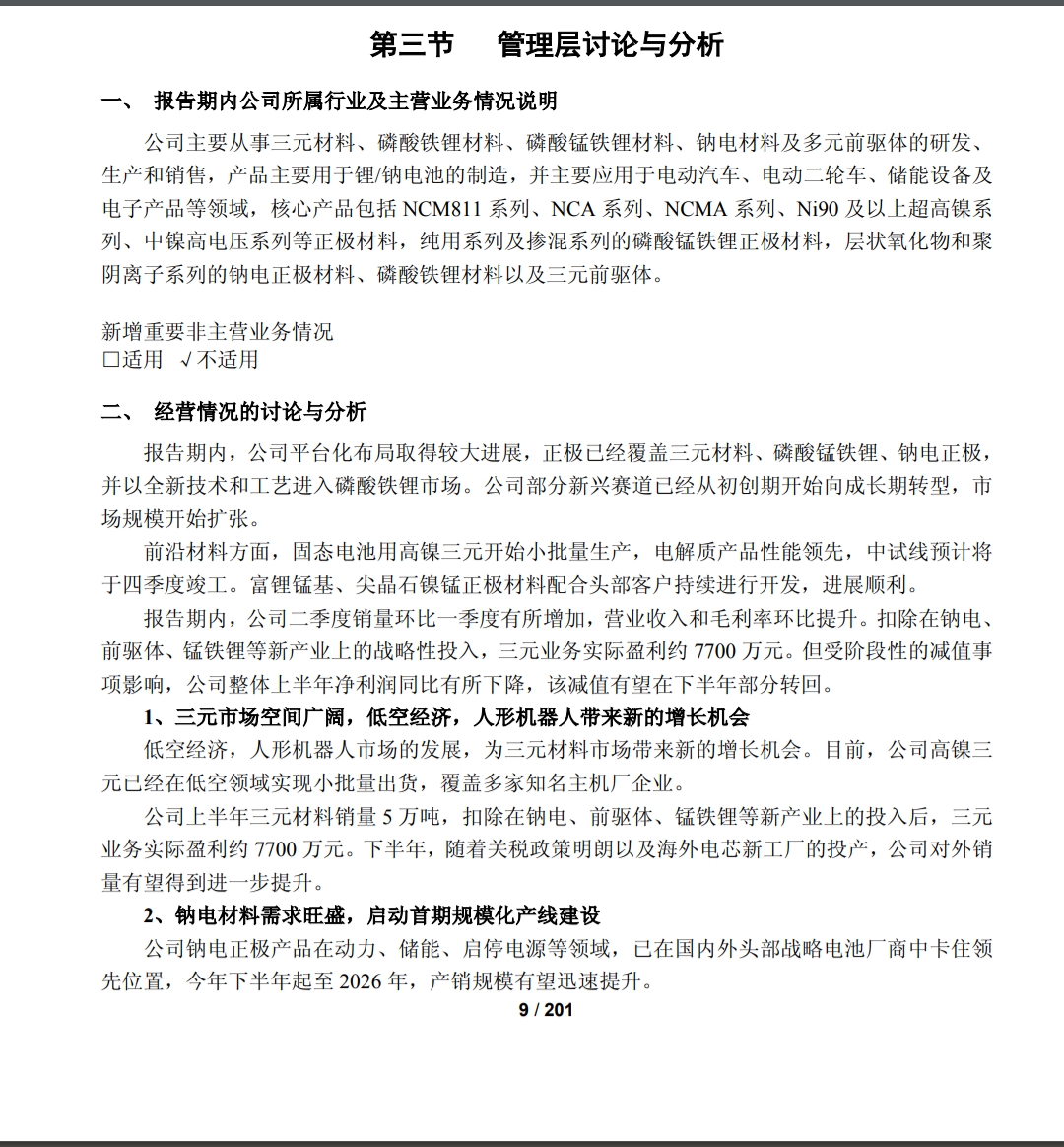 第三节　管理层讨论与分析

一、 报告期内公司所属行业及主营业务情况说明

公司主要从事三元材料、磷酸铁锂材料、磷酸锰铁锂材料、钠电材料及多元前驱体的研发、生产和销售，产品主要用于锂/钠电池的制造，并主要应用于电动汽车、电动二轮车、储能设备及电子产品等领域，核心产品包括 NCM811 系列、NCA 系列、NCMA 系列、Ni90 及以上超高镍系列、中镍高电压系列等正极材料，纯用系列及掺混系列的磷酸锰铁锂正极材料，层状氧化物和聚阴离子系列的钠电正极材料、磷酸铁锂材料以及三元前驱体。

新增重要非主营业务情况
□适用 √不适用

二、 经营情况的讨论与分析

报告期内，公司平台化布局取得较大进展，正极已经覆盖三元材料、磷酸锰铁锂、钠电正极，并以全新技术和工艺进入磷酸铁锂市场。公司部分新兴赛道已经从初创期开始向成长期转型，市场规模开始扩张。

前沿材料方面，固态电池用高镍三元开始小批量生产，电解质产品性能领先，中试线预计将于四季度竣工。富锂锰基、尖晶石镍锰正极材料配合头部客户持续进行开发，进展顺利。

报告期内，公司二季度销量环比一季度有所增加，营业收入和毛利率环比提升。扣除在钠电、前驱体、锰铁锂等新产业上的战略性投入，三元业务实际盈利约 7700 万元。但受阶段性的减值事项影响，公司整体上半年净利润同比有所下降，该减值有望在下半年部分转回。

1、三元市场空间广阔，低空经济，人形机器人带来新的增长机会

低空经济，人形机器人市场的发展，为三元材料市场带来新的增长机会。目前，公司高镍三元已经在低空领域实现小批量出货，覆盖多家知名主机厂企业。

公司上半年三元材料销量 5 万吨，扣除在钠电、前驱体、锰铁锂等新产业上的投入后，三元业务实际盈利约 7700 万元。下半年，随着关税政策明朗以及海外电芯新工厂的投产，公司对外销量有望得到进一步提升。

2、钠电材料需求旺盛，启动首期规模化产线建设

公司钠电正极产品在动力、储能、启停电源等领域，已在国内外头部战略电池厂商中卡住领先位置，今年下半年起至 2026 年，产销规模有望迅速提升。

9 / 201